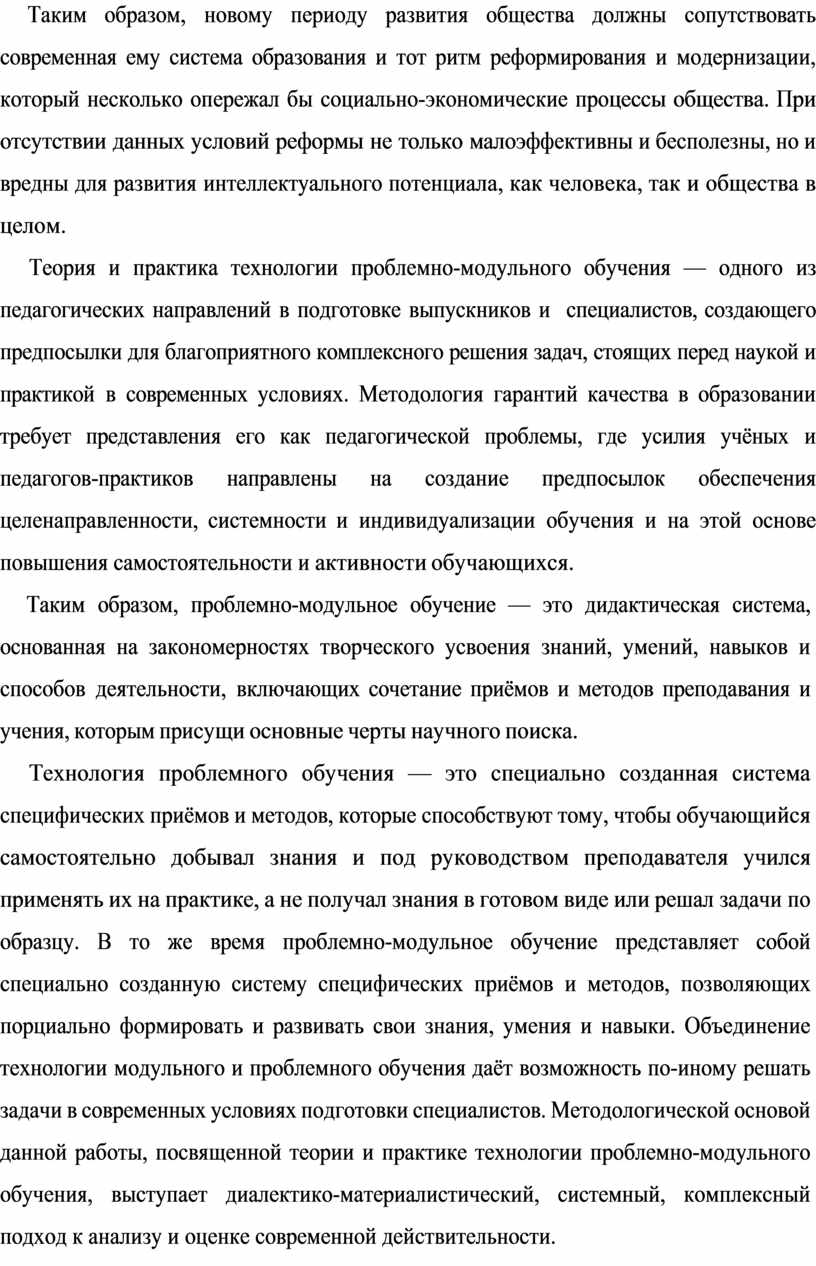 Таким образом, новому периоду развития общества должны сопутствовать современная ему система образования и тот ритм реформирования и модернизации, который несколько опережал бы социально-экономические процессы общества. При отсутствии данных условий реформы не только малоэффективны и бесполезны, но и вредны для развития интеллектуального потенциала, как человека, так и общества в целом.

Теория и практика технологии проблемно-модульного обучения — одного из педагогических направлений в подготовке выпускников и специалистов, создающего предпосылки для благоприятного комплексного решения задач, стоящих перед наукой и практикой в современных условиях. Методология гарантий качества в образовании требует представления его как педагогической проблемы, где усилия учёных и педагогов-практиков направлены на создание предпосылок обеспечения целенаправленности, системности и индивидуализации обучения и на этой основе повышения самостоятельности и активности обучающихся.

Таким образом, проблемно-модульное обучение — это дидактическая система, основанная на закономерностях творческого усвоения знаний, умений, навыков и способов деятельности, включающих сочетание приёмов и методов преподавания и учения, которым присущи основные черты научного поиска.

Технология проблемного обучения — это специально созданная система специфических приёмов и методов, которые способствуют тому, чтобы обучающийся самостоятельно добывал знания и под руководством преподавателя учился применять их на практике, а не получал знания в готовом виде или решал задачи по образцу. В то же время проблемно-модульное обучение представляет собой специально созданную систему специфических приёмов и методов, позволяющих порциально формировать и развивать свои знания, умения и навыки. Объединение технологии модульного и проблемного обучения даёт возможность по-иному решать задачи в современных условиях подготовки специалистов. Методологической основой данной работы, посвященной теории и практике технологии проблемно-модульного обучения, выступает диалектико-материалистический, системный, комплексный подход к анализу и оценке современной действительности.